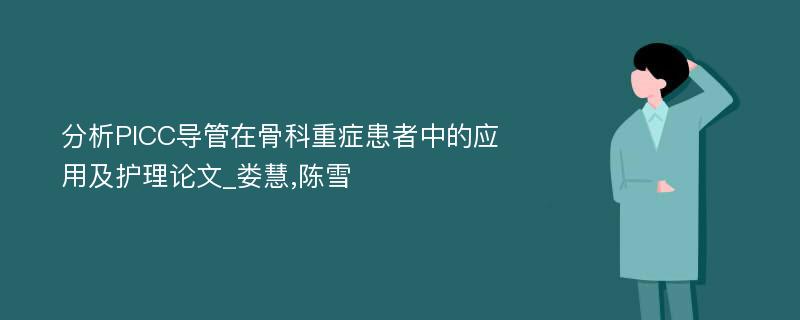 分析PICC导管在骨科重症患者中的应用及护理论文_娄慧,陈雪